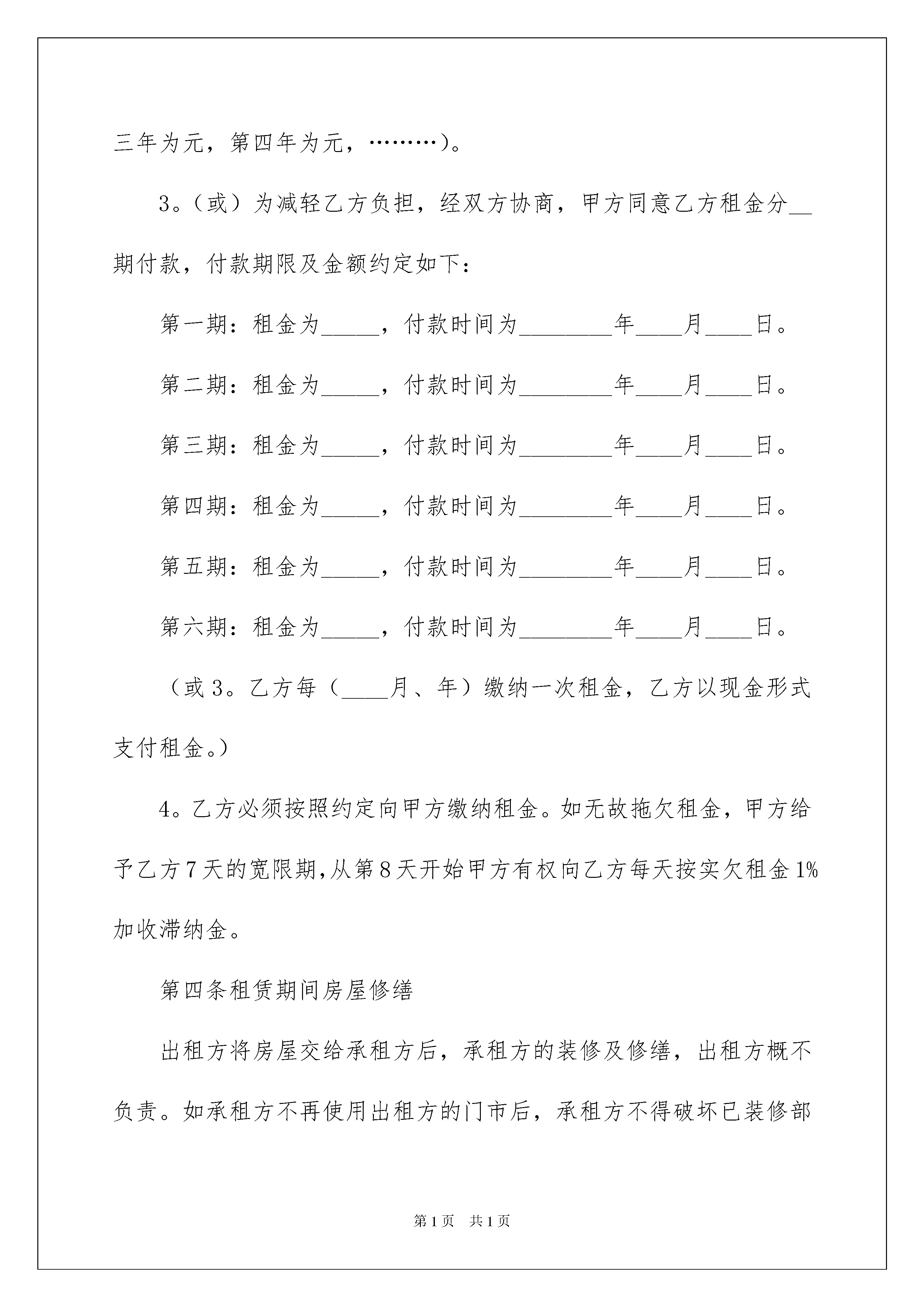 三年为元，第四年为元，………）。

3。（或）为减轻乙方负担，经双方协商，甲方同意乙方租金分__期付款，付款期限及金额约定如下：

第一期：租金为_____，付款时间为________年____月____日。

第二期：租金为_____，付款时间为________年____月____日。

第三期：租金为_____，付款时间为________年____月____日。

第四期：租金为_____，付款时间为________年____月____日。

第五期：租金为_____，付款时间为________年____月____日。

第六期：租金为_____，付款时间为________年____月____日。

（或 3。乙方每（____月、年）缴纳一次租金，乙方以现金形式支付租金。）

4。乙方必须按照约定向甲方缴纳租金。如无故拖欠租金，甲方给予乙方 7 天的宽限期,从第 8 天开始甲方有权向乙方每天按实欠租金 1%加收滞纳金。

第四条租赁期间房屋修缮

出租方将房屋交给承租方后，承租方的装修及修缮，出租方概不负责。如承租方不再使用出租方的门市后，承租方不得破坏已装修部

第 1 页　共 1 页